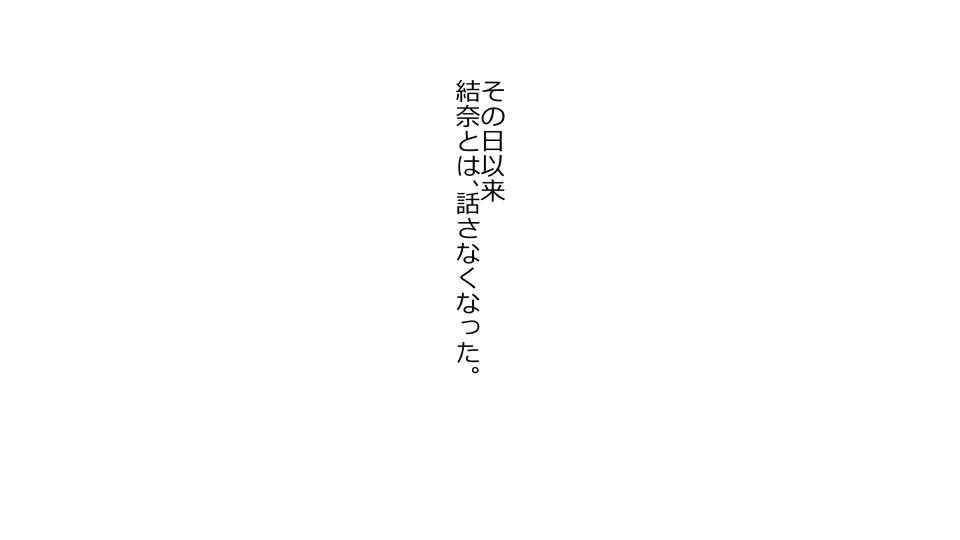 その日以来
結奈とは、話さなくなった。